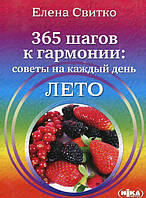 Елена Свитко

365 шагов к гармонии: советы на каждый день

ЛЕТО

НІКА